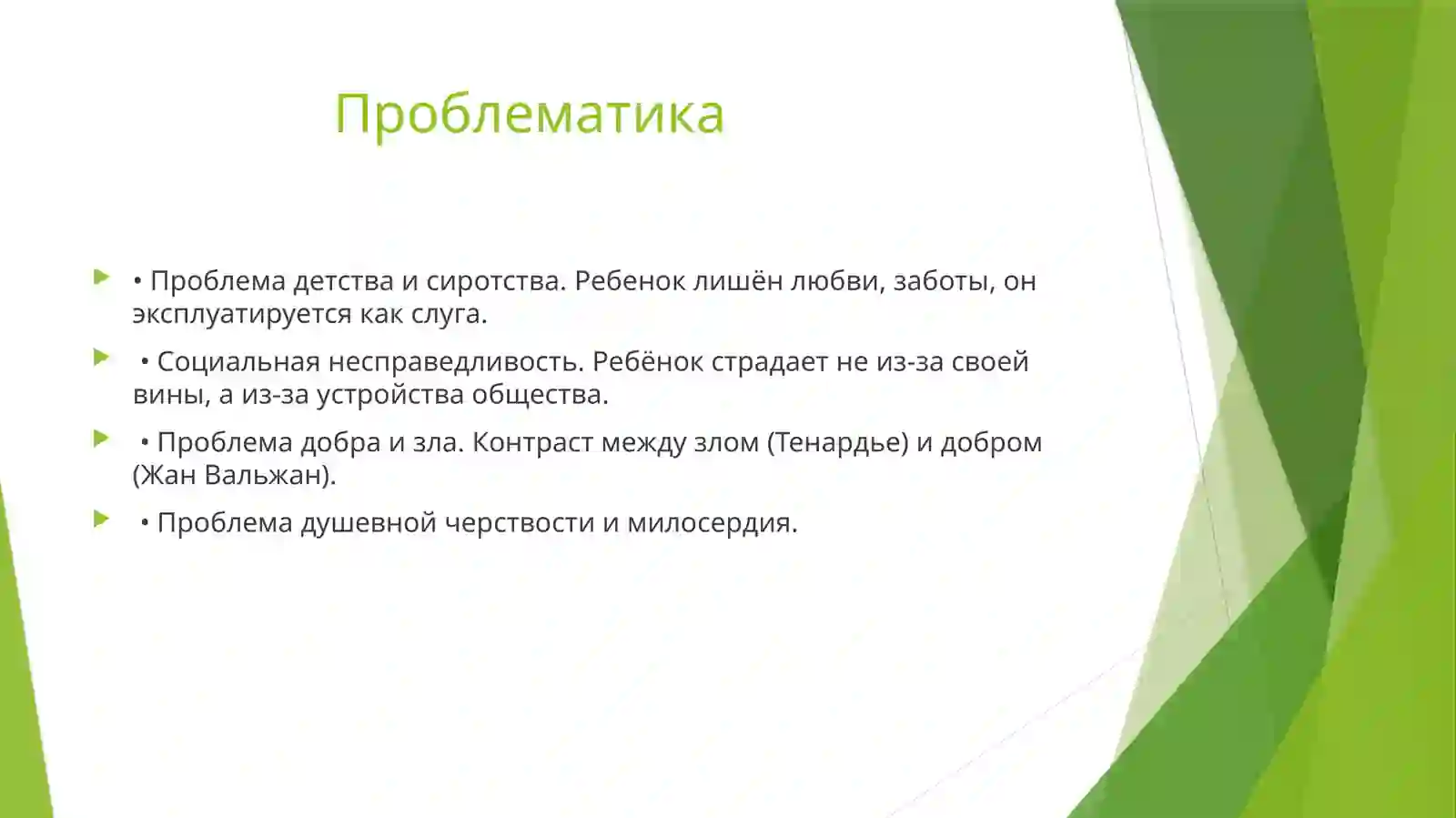 Проблематика

• Проблема детства и сиротства. Ребенок лишён любви, заботы, он эксплуатируется как слуга.

• Социальная несправедливость. Ребёнок страдает не из-за своей вины, а из-за устройства общества.

• Проблема добра и зла. Контраст между злом (Тенардье) и добром (Жан Вальжан).

• Проблема душевной черствости и милосердия.